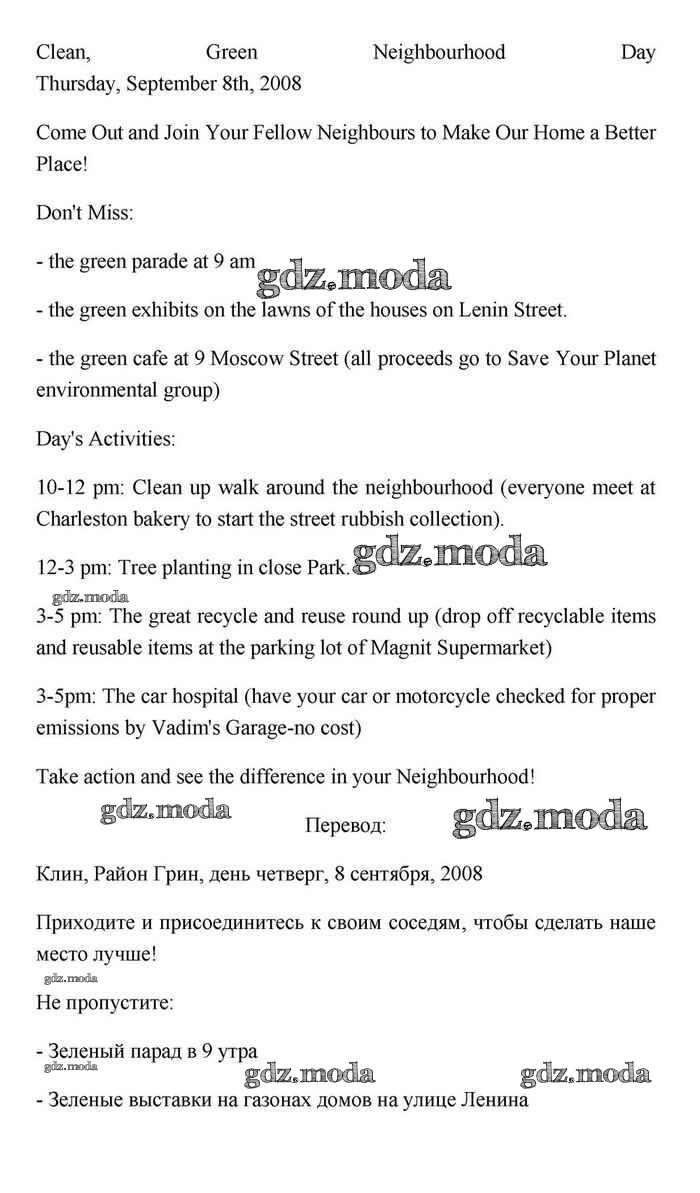 Clean, Green Neighbourhood Day
Thursday, September 8th, 2008

Come Out and Join Your Fellow Neighbours to Make Our Home a Better Place!

Don't Miss:

- the green parade at 9 am gdz.moda

- the green exhibits on the lawns of the houses on Lenin Street.

- the green cafe at 9 Moscow Street (all proceeds go to Save Your Planet environmental group)

Day's Activities:

10-12 pm: Clean up walk around the neighbourhood (everyone meet at Charleston bakery to start the street rubbish collection).

12-3 pm: Tree planting in close Park. gdz.moda

gdz.moda

3-5 pm: The great recycle and reuse round up (drop off recyclable items and reusable items at the parking lot of Magnit Supermarket)

3-5pm: The car hospital (have your car or motorcycle checked for proper emissions by Vadim's Garage-no cost)

Take action and see the difference in your Neighbourhood!

gdz.moda

Перевод: gdz.moda

Клин, Район Грин, день четверг, 8 сентября, 2008

Приходите и присоединитесь к своим соседям, чтобы сделать наше место лучше!

gdz.moda

Не пропустите:

- Зеленый парад в 9 утра

gdz.moda gdz.moda gdz.moda

- Зеленые выставки на газонах домов на улице Ленина